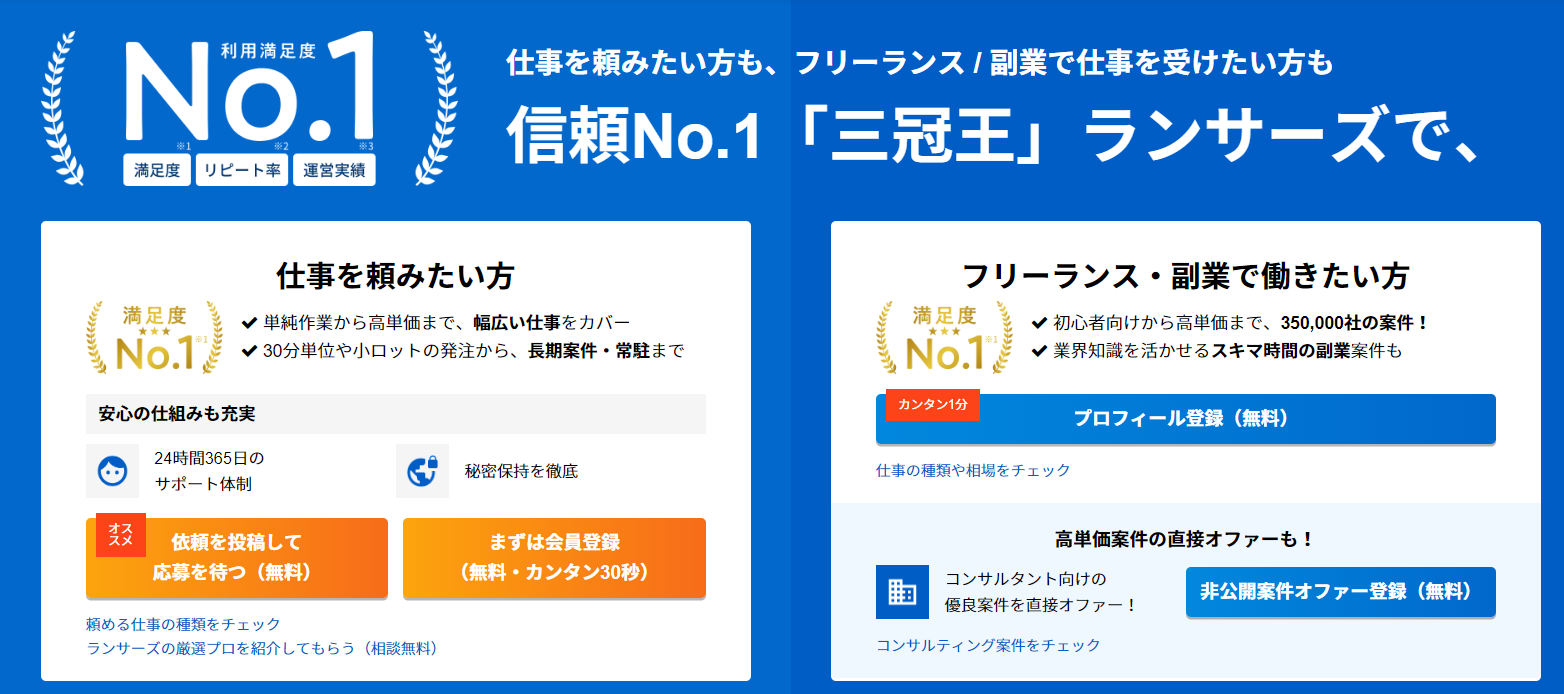 利用満足度
No.1
※1 ※2 ※3
満足度 リピート率 運営実績

仕事を頼みたい方も、フリーランス / 副業で仕事を受けたい方も
信頼No.1「三冠王」ランサーズで、

仕事を頼みたい方

満足度 ★★★ No.1 ※1

✔ 単純作業から高単価まで、幅広い仕事をカバー
✔ 30分単位や小ロットの発注から、長期案件・常駐まで

安心の仕組みも充実

24時間365日のサポート体制

秘密保持を徹底

オススメ
依頼を投稿して応募を待つ（無料）

まずは会員登録（無料・カンタン30秒）

頼める仕事の種類をチェック
ランサーズの厳選プロを紹介してもらう（相談無料）

フリーランス・副業で働きたい方

満足度 ★★★ No.1 ※1

✔ 初心者向けから高単価まで、350,000社の案件！
✔ 業界知識を活かせるスキマ時間の副業案件も

カンタン1分
プロフィール登録（無料）

仕事の種類や相場をチェック

高単価案件の直接オファーも！

コンサルタント向けの優良案件を直接オファー！

非公開案件オファー登録（無料）

コンサルティング案件をチェック